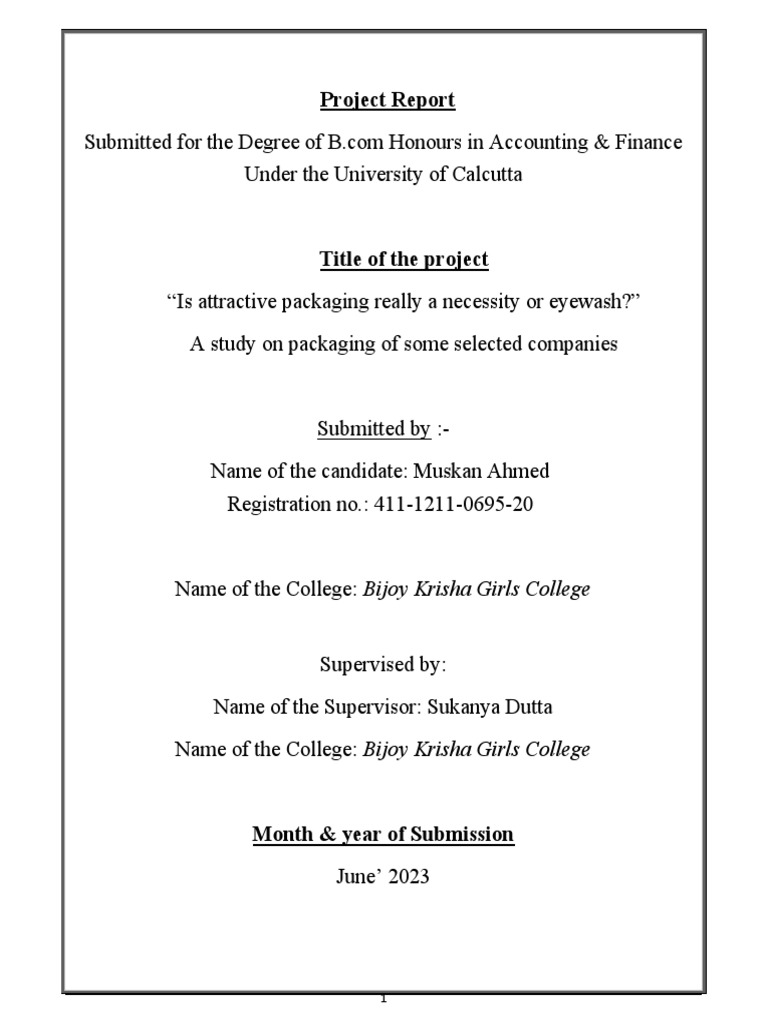 Project Report

Submitted for the Degree of B.com Honours in Accounting & Finance Under the University of Calcutta

Title of the project

“Is attractive packaging really a necessity or eyewash?”

A study on packaging of some selected companies

Submitted by :-

Name of the candidate: Muskan Ahmed

Registration no.: 411-1211-0695-20

Name of the College: Bijoy Krisha Girls College

Supervised by:

Name of the Supervisor: Sukanya Dutta

Name of the College: Bijoy Krisha Girls College

Month & year of Submission

June’ 2023

1